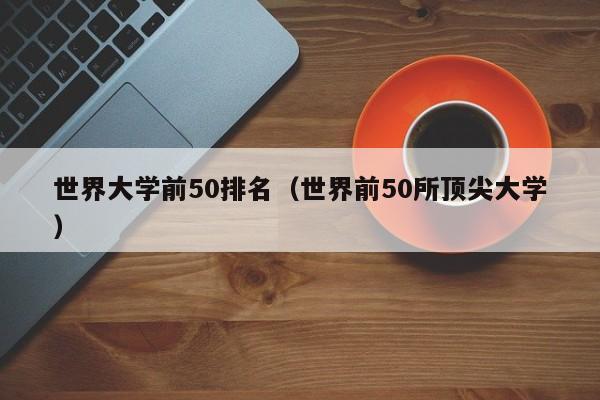 世界大学前50排名（世界前50所顶尖大学）